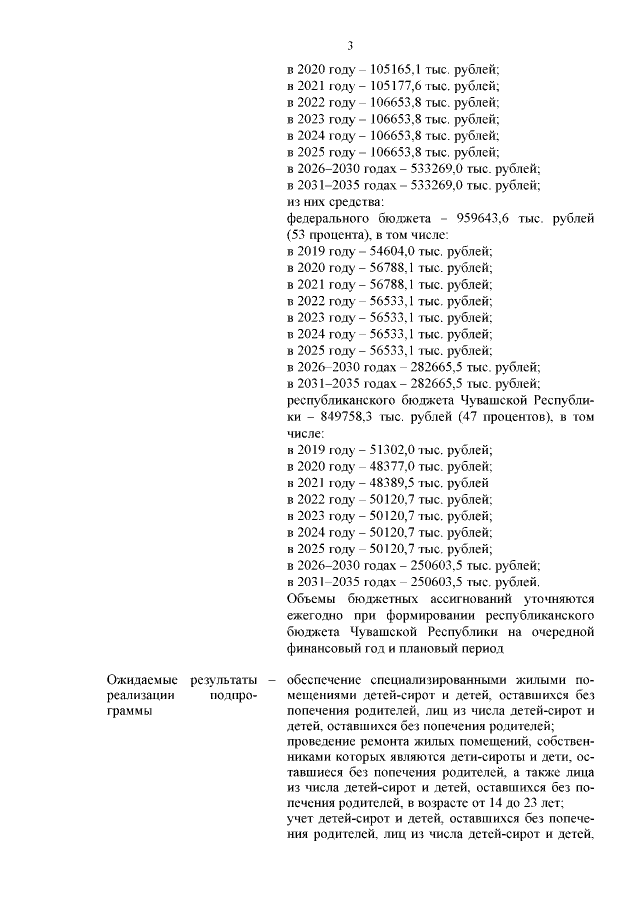 3

в 2020 году – 105165,1 тыс. рублей;
в 2021 году – 105177,6 тыс. рублей;
в 2022 году – 106653,8 тыс. рублей;
в 2023 году – 106653,8 тыс. рублей;
в 2024 году – 106653,8 тыс. рублей;
в 2025 году – 106653,8 тыс. рублей;
в 2026–2030 годах – 533269,0 тыс. рублей;
в 2031–2035 годах – 533269,0 тыс. рублей;
из них средства:
федерального бюджета – 959643,6 тыс. рублей (53 процента), в том числе:
в 2019 году – 54604,0 тыс. рублей;
в 2020 году – 56788,1 тыс. рублей;
в 2021 году – 56788,1 тыс. рублей;
в 2022 году – 56533,1 тыс. рублей;
в 2023 году – 56533,1 тыс. рублей;
в 2024 году – 56533,1 тыс. рублей;
в 2025 году – 56533,1 тыс. рублей;
в 2026–2030 годах – 282665,5 тыс. рублей;
в 2031–2035 годах – 282665,5 тыс. рублей;
республиканского бюджета Чувашской Республики – 849758,3 тыс. рублей (47 процентов), в том числе:
в 2019 году – 51302,0 тыс. рублей;
в 2020 году – 48377,0 тыс. рублей;
в 2021 году – 48389,5 тыс. рублей
в 2022 году – 50120,7 тыс. рублей;
в 2023 году – 50120,7 тыс. рублей;
в 2024 году – 50120,7 тыс. рублей;
в 2025 году – 50120,7 тыс. рублей;
в 2026–2030 годах – 250603,5 тыс. рублей;
в 2031–2035 годах – 250603,5 тыс. рублей.
Объемы бюджетных ассигнований уточняются ежегодно при формировании республиканского бюджета Чувашской Республики на очередной финансовый год и плановый период

Ожидаемые результаты реализации подпрограммы –

обеспечение специализированными жилыми помещениями детей-сирот и детей, оставшихся без попечения родителей, лиц из числа детей-сирот и детей, оставшихся без попечения родителей;
проведение ремонта жилых помещений, собственниками которых являются дети-сироты и дети, оставшиеся без попечения родителей, а также лица из числа детей-сирот и детей, оставшихся без попечения родителей, в возрасте от 14 до 23 лет;
учет детей-сирот и детей, оставшихся без попечения родителей, лиц из числа детей-сирот и детей,